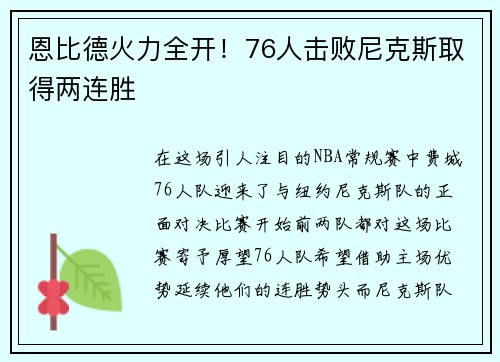 恩比德火力全开！76人击败尼克斯取得两连胜

在这场引人注目的NBA常规赛中费城76人队迎来了与纽约尼克斯队的正面对决比赛开始前两队都对这场比赛寄予厚望76人队希望借助主场优势延续他们的连胜势头而尼克斯队